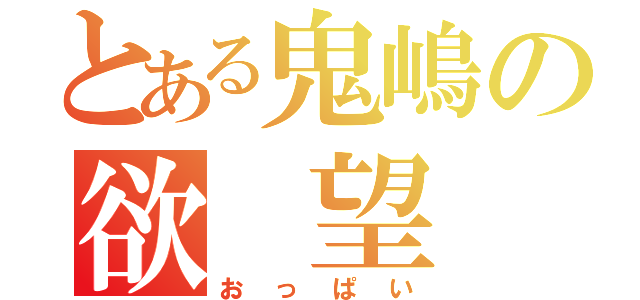 とある鬼嶋の

欲 望

おっぱい